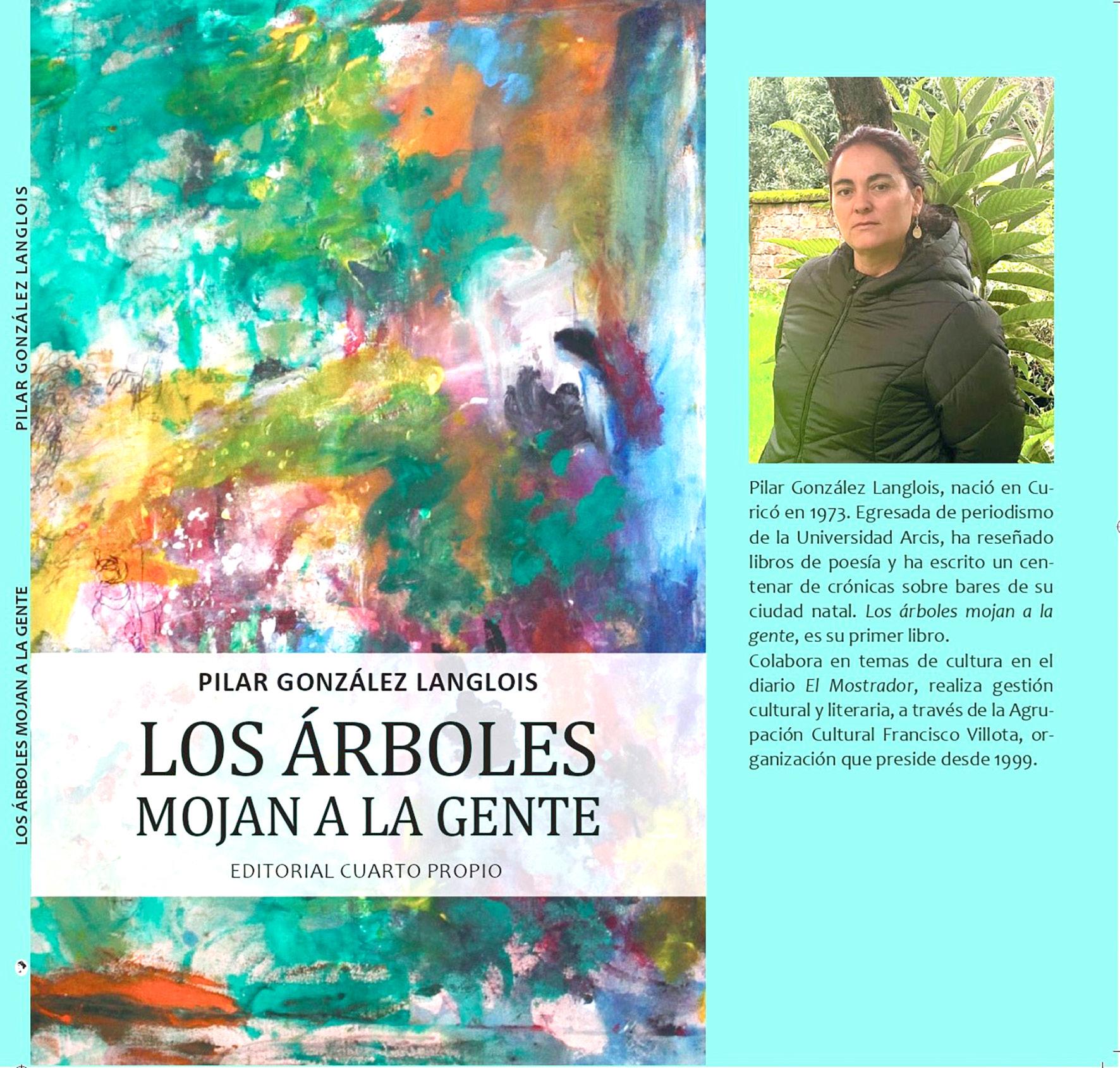 PILAR GONZÁLEZ LANGLOIS

LOS ÁRBOLES MOJAN A LA GENTE

PILAR GONZÁLEZ LANGLOIS

LOS ÁRBOLES
MOJAN A LA GENTE

EDITORIAL CUARTO PROPIO

Pilar González Langlois, nació en Curicó en 1973. Egresada de periodismo de la Universidad Arcis, ha reseñado libros de poesía y ha escrito un centenar de crónicas sobre bares de su ciudad natal. Los árboles mojan a la gente, es su primer libro.

Colabora en temas de cultura en el diario El Mostrador, realiza gestión cultural y literaria, a través de la Agrupación Cultural Francisco Villota, organización que preside desde 1999.